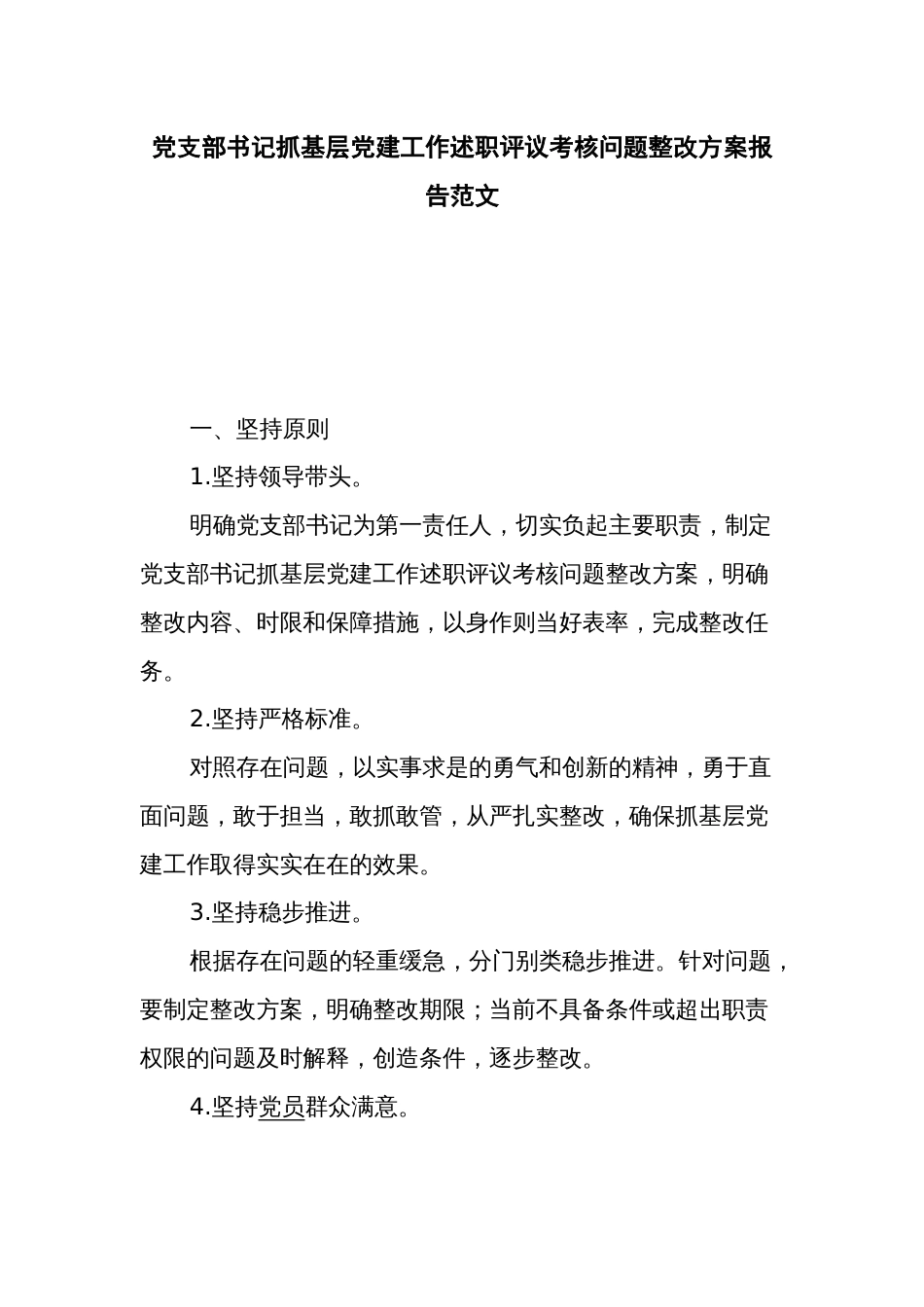 党支部书记抓基层党建工作述职评议考核问题整改方案报告范文

一、坚持原则

1.坚持领导带头。

明确党支部书记为第一责任人，切实负起主要职责，制定党支部书记抓基层党建工作述职评议考核问题整改方案，明确整改内容、时限和保障措施，以身作则当好表率，完成整改任务。

2.坚持严格标准。

对照存在问题，以实事求是的勇气和创新的精神，勇于直面问题，敢于担当，敢抓敢管，从严扎实整改，确保抓基层党建工作取得实实在在的效果。

3.坚持稳步推进。

根据存在问题的轻重缓急，分门别类稳步推进。针对问题，要制定整改方案，明确整改期限；当前不具备条件或超出职责权限的问题及时解释，创造条件，逐步整改。

4.坚持党员群众满意。